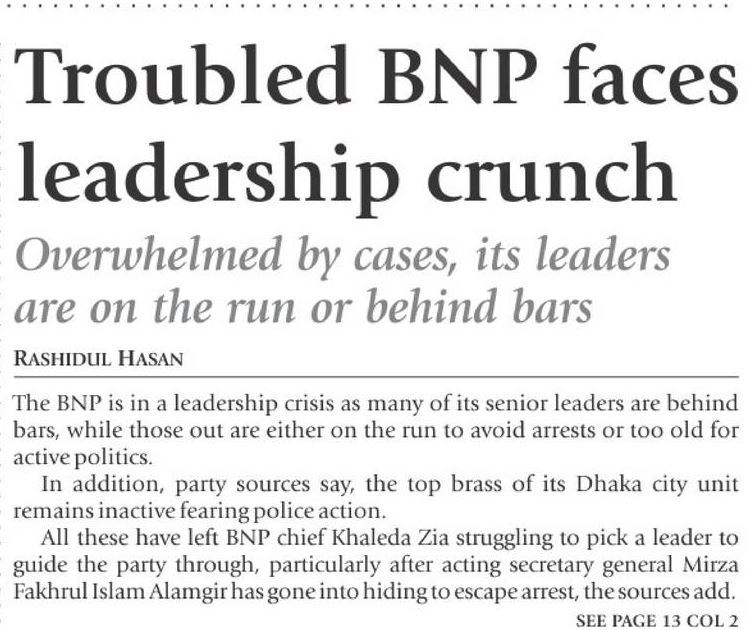 Troubled BNP faces leadership crunch

Overwhelmed by cases, its leaders are on the run or behind bars

RASHIDUL HASAN

The BNP is in a leadership crisis as many of its senior leaders are behind bars, while those out are either on the run to avoid arrests or too old for active politics.

In addition, party sources say, the top brass of its Dhaka city unit remains inactive fearing police action.

All these have left BNP chief Khaleda Zia struggling to pick a leader to guide the party through, particularly after acting secretary general Mirza Fakhrul Islam Alamgir has gone into hiding to escape arrest, the sources add.

SEE PAGE 13 COL 2